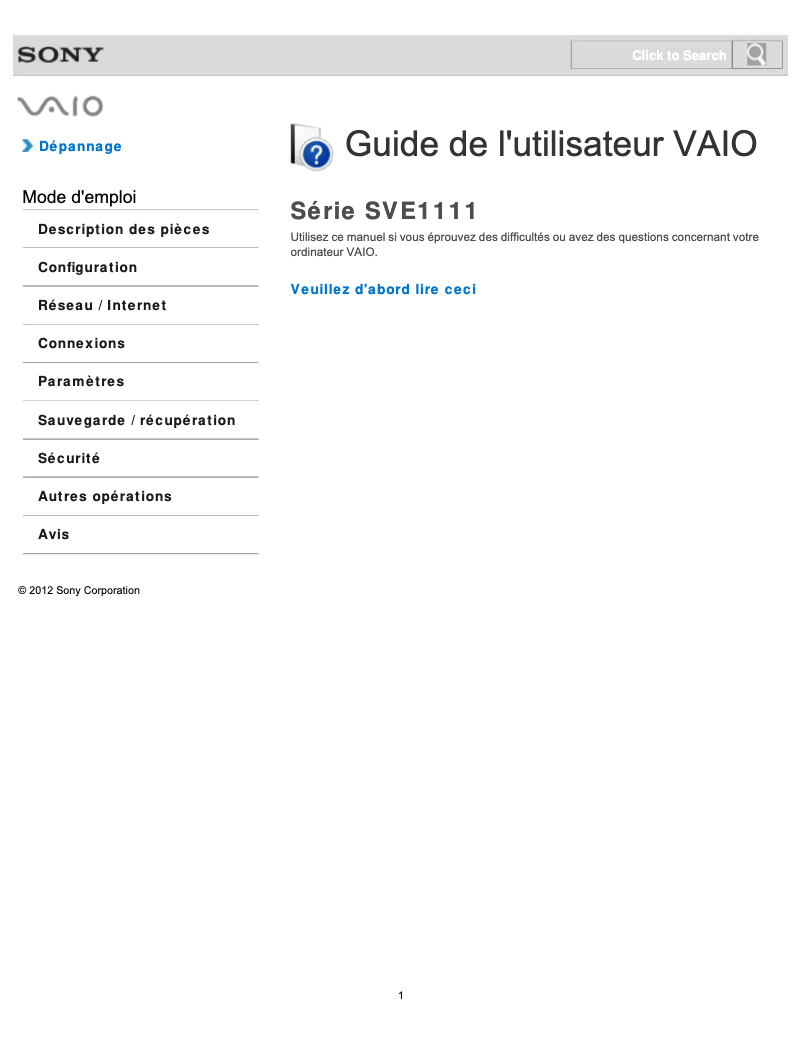 SONY

Click to Search

VAIO

Dépannage

Mode d'emploi

Description des pièces

Configuration

Réseau / Internet

Connexions

Paramètres

Sauvegarde / récupération

Sécurité

Autres opérations

Avis

© 2012 Sony Corporation

Guide de l'utilisateur VAIO

Série SVE1111

Utilisez ce manuel si vous éprouvez des difficultés ou avez des questions concernant votre ordinateur VAIO.

Veuillez d'abord lire ceci

1